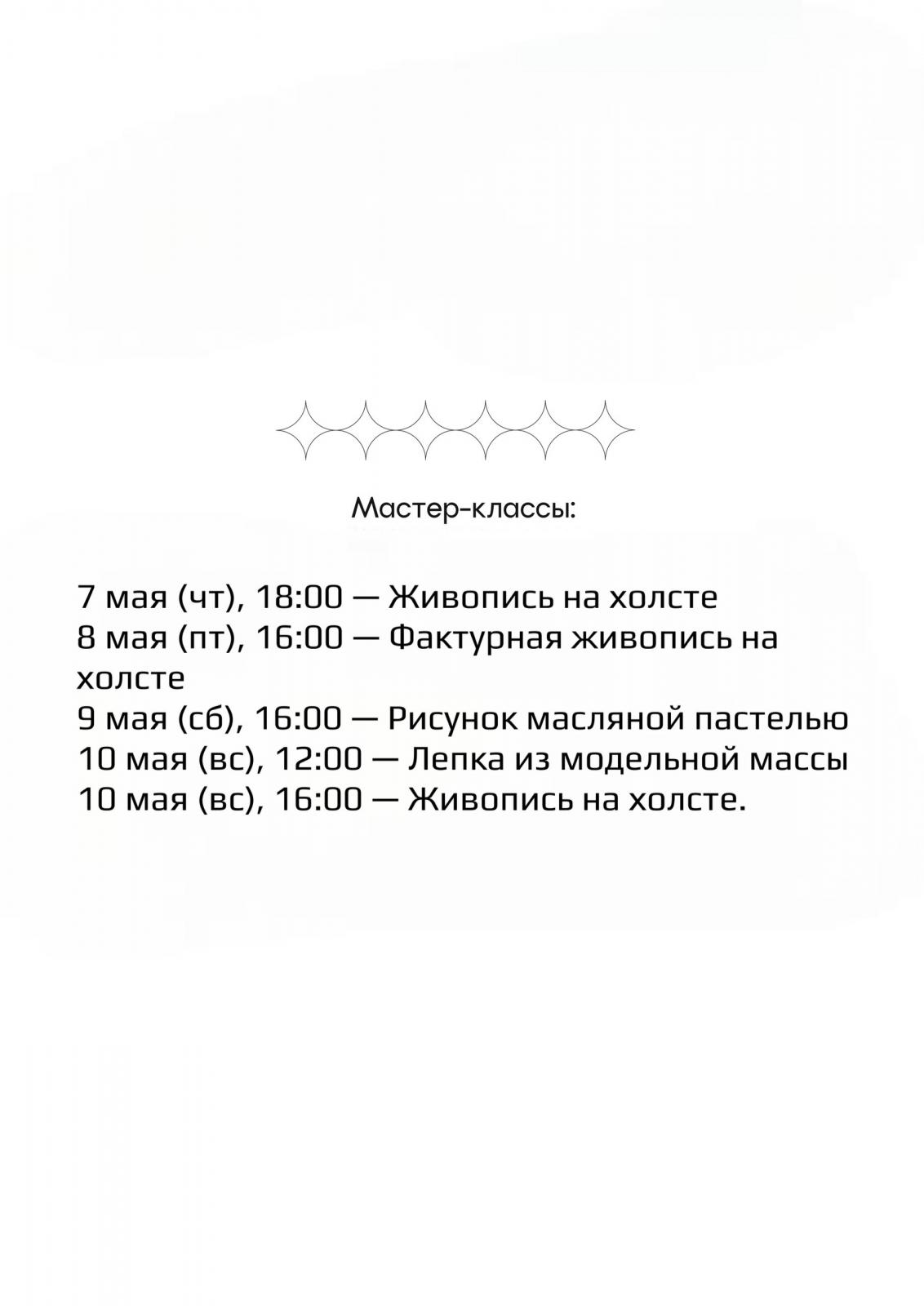 Мастер-классы:

7 мая (чт), 18:00 — Живопись на холсте
8 мая (пт), 16:00 — Фактурная живопись на холсте
9 мая (сб), 16:00 — Рисунок масляной пастелью
10 мая (вс), 12:00 — Лепка из модельной массы
10 мая (вс), 16:00 — Живопись на холсте.